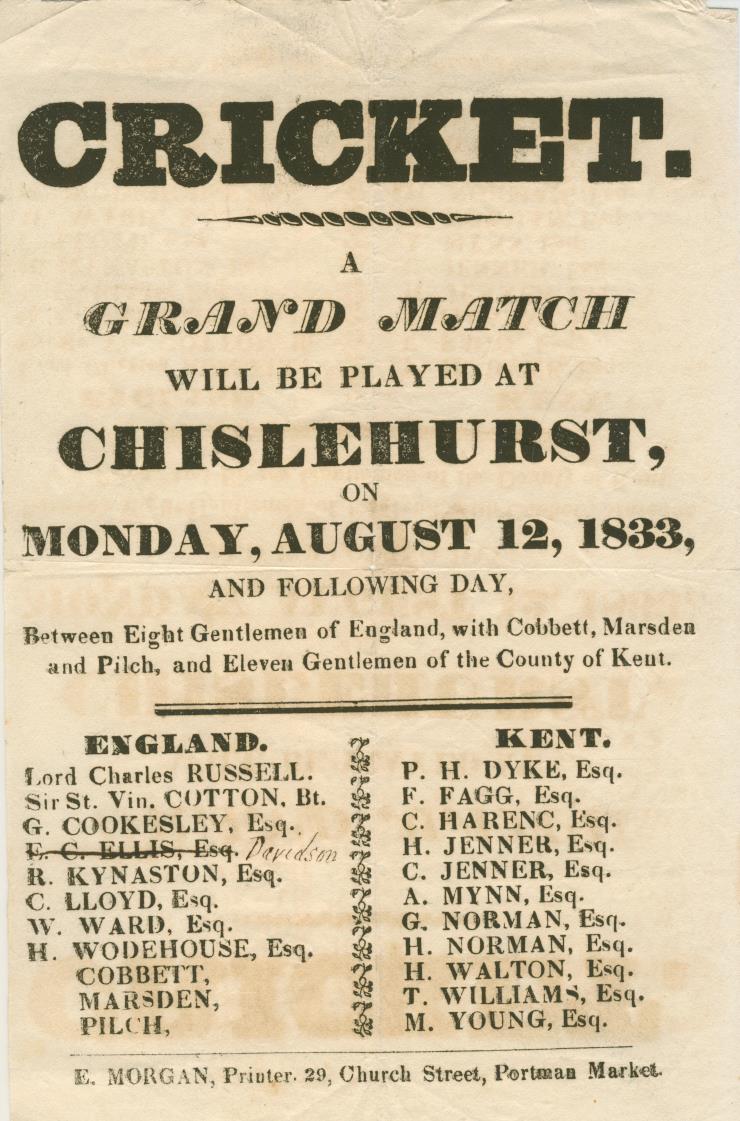 CRICKET.

A

GRAND MATCH

WILL BE PLAYED AT

CHISLEHURST,

ON

MONDAY, AUGUST 12, 1833,

AND FOLLOWING DAY,

Between Eight Gentlemen of England, with Cobbett, Marsden and Pilch, and Eleven Gentlemen of the County of Kent.

ENGLAND.
Lord Charles RUSSELL.
Sir St. Vin. COTTON, Bt.
G. COOKESLEY, Esq.
E. C. ELLIS, Esq. Davidson
R. KYNASTON, Esq.
C. LLOYD, Esq.
W. WARD, Esq.
H. WODEHOUSE, Esq.
COBBETT,
MARSDEN,
PILCH,

KENT.
P. H. DYKE, Esq.
F. FAGG, Esq.
C. HARENC, Esq.
H. JENNER, Esq.
C. JENNER, Esq.
A. MYNN, Esq.
G. NORMAN, Esq.
H. NORMAN, Esq.
H. WALTON, Esq.
T. WILLIAMS, Esq.
M. YOUNG, Esq.

E. MORGAN, Printer. 29, Church Street, Portman Market.